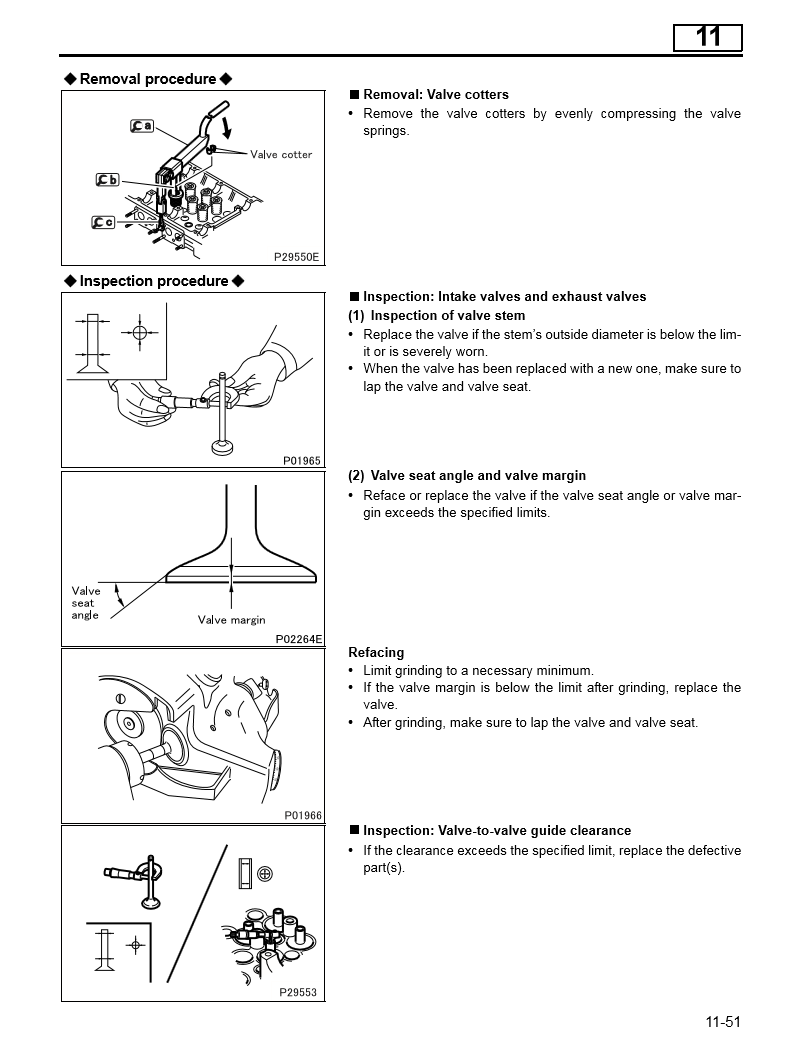 11

◆ Removal procedure ◆

a

b

c

Valve cotter

P29550E

■ Removal: Valve cotters

• Remove the valve cotters by evenly compressing the valve springs.

◆ Inspection procedure ◆

P01965

■ Inspection: Intake valves and exhaust valves

(1) Inspection of valve stem

• Replace the valve if the stem's outside diameter is below the limit or is severely worn.

• When the valve has been replaced with a new one, make sure to lap the valve and valve seat.

Valve seat angle

Valve margin

P02264E

(2) Valve seat angle and valve margin

• Reface or replace the valve if the valve seat angle or valve margin exceeds the specified limits.

P01966

Refacing

• Limit grinding to a necessary minimum.

• If the valve margin is below the limit after grinding, replace the valve.

• After grinding, make sure to lap the valve and valve seat.

P29553

■ Inspection: Valve-to-valve guide clearance

• If the clearance exceeds the specified limit, replace the defective part(s).

11-51